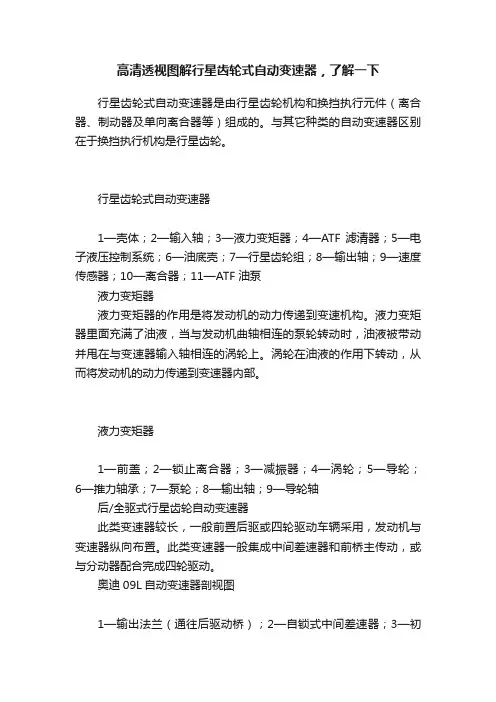 高清透视图解行星齿轮式自动变速器，了解一下

行星齿轮式自动变速器是由行星齿轮机构和换挡执行元件（离合器、制动器及单向离合器等）组成的。与其它种类的自动变速器区别在于换挡执行机构是行星齿轮。

行星齿轮式自动变速器

1—壳体；2—输入轴；3—液力变矩器；4—ATF 滤清器；5—电子液压控制系统；6—油底壳；7—行星齿轮组；8—输出轴；9—速度传感器；10—离合器；11—ATF 油泵

液力变矩器

液力变矩器的作用是将发动机的动力传递到变速机构。液力变矩器里面充满了油液，当与发动机曲轴相连的泵轮转动时，油液被带动并甩在与变速器输入轴相连的涡轮上。涡轮在油液的作用下转动，从而将发动机的动力传递到变速器内部。

液力变矩器

1—前盖；2—锁止离合器；3—减振器；4—涡轮；5—导轮；6—推力轴承；7—泵轮；8—输出轴；9—导轮轴

后/全驱式行星齿轮自动变速器

此类变速器较长，一般前置后驱或四轮驱动车辆采用，发动机与变速器纵向布置。此类变速器一般集成中间差速器和前桥主传动，或与分动器配合完成四轮驱动。

奥迪 09L 自动变速器剖视图

1—输出法兰（通往后驱动桥）；2—自锁式中间差速器；3—初